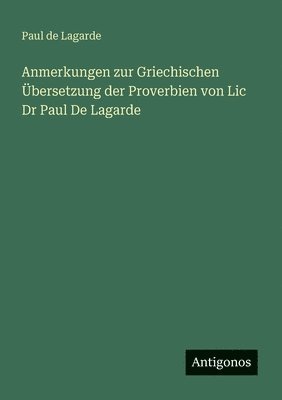 Paul de Lagarde

Anmerkungen zur Griechischen Übersetzung der Proverbien von Lic Dr Paul De Lagarde

Antigonos